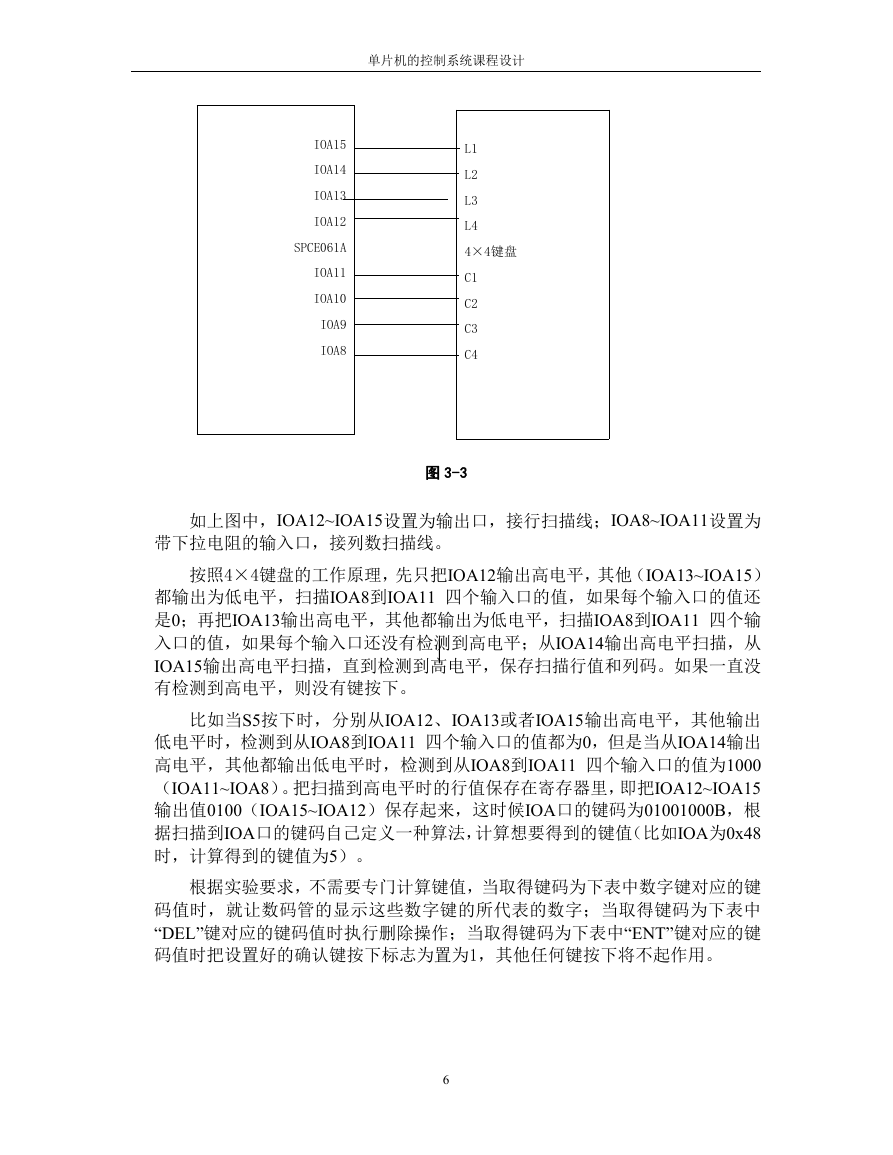 单片机的控制系统课程设计

IOA15
IOA14
IOA13
IOA12
SPCE061A
IOA11
IOA10
IOA9
IOA8

L1
L2
L3
L4
4×4键盘
C1
C2
C3
C4

图 3-3

如上图中，IOA12~IOA15设置为输出口，接行扫描线；IOA8~IOA11设置为带下拉电阻的输入口，接列数扫描线。

按照4×4键盘的工作原理，先只把IOA12输出高电平，其他（IOA13~IOA15）都输出为低电平，扫描IOA8到IOA11 四个输入口的值，如果每个输入口的值还是0；再把IOA13输出高电平，其他都输出为低电平，扫描IOA8到IOA11 四个输入口的值，如果每个输入口还没有检测到高电平；从IOA14输出高电平扫描，从IOA15输出高电平扫描，直到检测到高电平，保存扫描行值和列码。如果一直没有检测到高电平，则没有键按下。

比如当S5按下时，分别从IOA12、IOA13或者IOA15输出高电平，其他输出低电平时，检测到从IOA8到IOA11 四个输入口的值都为0，但是当从IOA14输出高电平，其他都输出低电平时，检测到从IOA8到IOA11 四个输入口的值为1000（IOA11~IOA8）。把扫描到高电平时的行值保存在寄存器里，即把IOA12~IOA15输出值0100（IOA15~IOA12）保存起来，这时候IOA口的键码为01001000B，根据扫描到IOA口的键码自己定义一种算法，计算想要得到的键值(比如IOA为0x48时，计算得到的键值为5）。

根据实验要求，不需要专门计算键值，当取得键码为下表中数字键对应的键码值时，就让数码管的显示这些数字键的所代表的数字；当取得键码为下表中“DEL”键对应的键码值时执行删除操作；当取得键码为下表中“ENT”键对应的键码值时把设置好的确认键按下标志为置为1，其他任何键按下将不起作用。

6